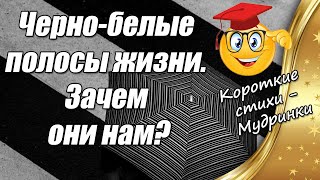 Черно-белые полосы жизни. Зачем они нам?

Короткие стихи - Мудринки